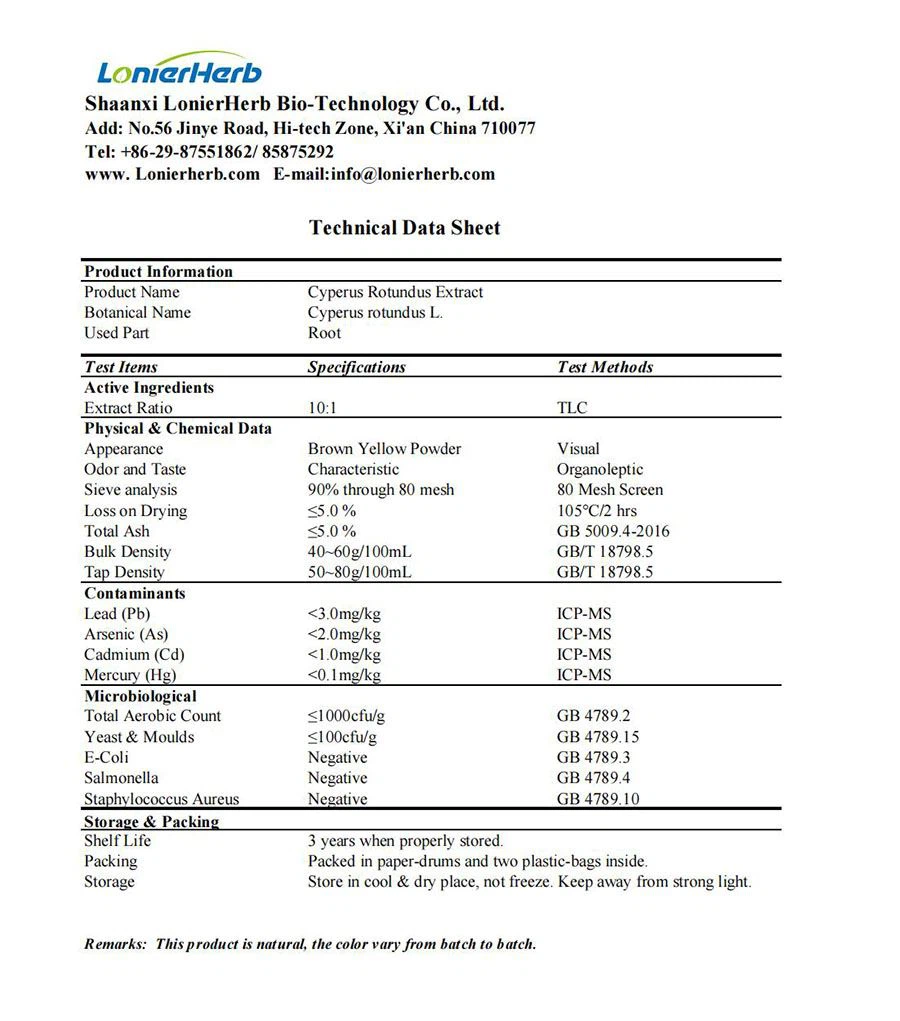 LonierHerb
Shaanxi LonierHerb Bio-Technology Co., Ltd.
Add: No.56 Jinye Road, Hi-tech Zone, Xi'an China 710077
Tel: +86-29-87551862/ 85875292
www. Lonierherb.com E-mail:info@lonierherb.com

Technical Data Sheet

| Product Information | | |
|---|---|---|
| Product Name | Cyperus Rotundus Extract | |
| Botanical Name | Cyperus rotundus L. | |
| Used Part | Root | |
| Test Items | Specifications | Test Methods |
| Active Ingredients | | |
| Extract Ratio | 10:1 | TLC |
| Physical & Chemical Data | | |
| Appearance | Brown Yellow Powder | Visual |
| Odor and Taste | Characteristic | Organoleptic |
| Sieve analysis | 90% through 80 mesh | 80 Mesh Screen |
| Loss on Drying | ≤5.0 % | 105°C/2 hrs |
| Total Ash | ≤5.0 % | GB 5009.4-2016 |
| Bulk Density | 40~60g/100mL | GB/T 18798.5 |
| Tap Density | 50~80g/100mL | GB/T 18798.5 |
| Contaminants | | |
| Lead (Pb) | <3.0mg/kg | ICP-MS |
| Arsenic (As) | <2.0mg/kg | ICP-MS |
| Cadmium (Cd) | <1.0mg/kg | ICP-MS |
| Mercury (Hg) | <0.1mg/kg | ICP-MS |
| Microbiological | | |
| Total Aerobic Count | ≤1000cfu/g | GB 4789.2 |
| Yeast & Moulds | ≤100cfu/g | GB 4789.15 |
| E-Coli | Negative | GB 4789.3 |
| Salmonella | Negative | GB 4789.4 |
| Staphylococcus Aureus | Negative | GB 4789.10 |
| Storage & Packing | | |
| Shelf Life | 3 years when properly stored. | |
| Packing | Packed in paper-drums and two plastic-bags inside. | |
| Storage | Store in cool & dry place, not freeze. Keep away from strong light. | |

Remarks: This product is natural, the color vary from batch to batch.